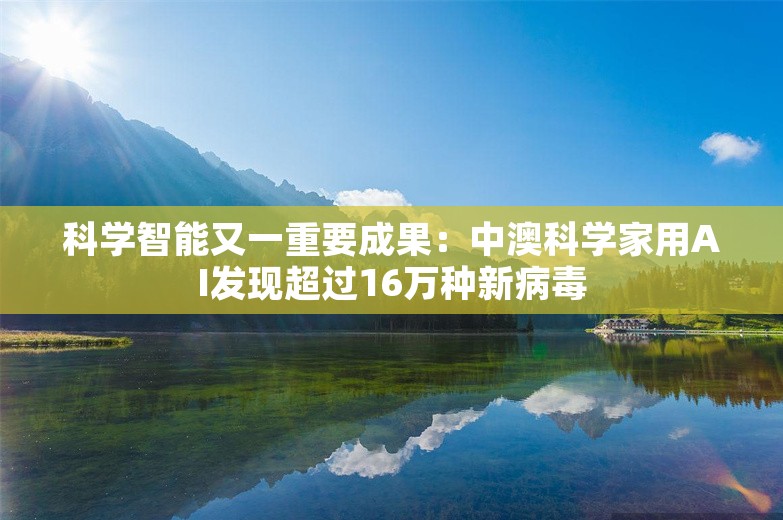 科学智能又一重要成果：中澳科学家用AI发现超过16万种新病毒